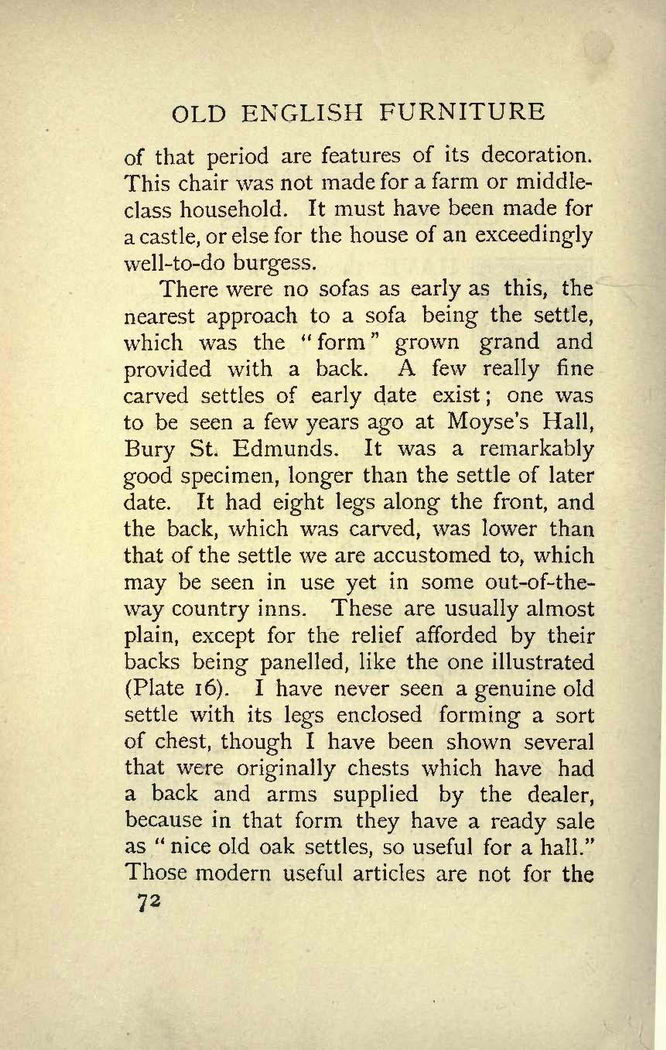 OLD ENGLISH FURNITURE

of that period are features of its decoration. This chair was not made for a farm or middle-class household. It must have been made for a castle, or else for the house of an exceedingly well-to-do burgess.

There were no sofas as early as this, the nearest approach to a sofa being the settle, which was the "form" grown grand and provided with a back. A few really fine carved settles of early date exist; one was to be seen a few years ago at Moyse's Hall, Bury St. Edmunds. It was a remarkably good specimen, longer than the settle of later date. It had eight legs along the front, and the back, which was carved, was lower than that of the settle we are accustomed to, which may be seen in use yet in some out-of-the-way country inns. These are usually almost plain, except for the relief afforded by their backs being panelled, like the one illustrated (Plate 16). I have never seen a genuine old settle with its legs enclosed forming a sort of chest, though I have been shown several that were originally chests which have had a back and arms supplied by the dealer, because in that form they have a ready sale as "nice old oak settles, so useful for a hall." Those modern useful articles are not for the

72